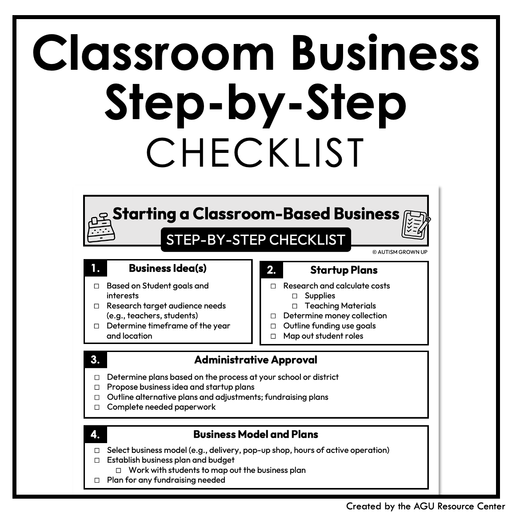 Classroom Business Step-by-Step

CHECKLIST

Starting a Classroom-Based Business

STEP-BY-STEP CHECKLIST

© AUTISM GROWN UP

1. Business Idea(s)

☐ Based on Student goals and interests
☐ Research target audience needs (e.g., teachers, students)
☐ Determine timeframe of the year and location

2. Startup Plans

☐ Research and calculate costs
☐ Supplies
☐ Teaching Materials
☐ Determine money collection
☐ Outline funding use goals
☐ Map out student roles

3. Administrative Approval

☐ Determine plans based on the process at your school or district
☐ Propose business idea and startup plans
☐ Outline alternative plans and adjustments; fundraising plans
☐ Complete needed paperwork

4. Business Model and Plans

☐ Select business model (e.g., delivery, pop-up shop, hours of active operation)
☐ Establish business plan and budget
☐ Work with students to map out the business plan
☐ Plan for any fundraising needed

Created by the AGU Resource Center